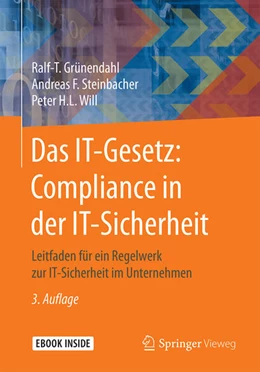 Ralf-T. Grünendahl
Andreas F. Steinbacher
Peter H.L. Will

Das IT-Gesetz: Compliance in der IT-Sicherheit

Leitfaden für ein Regelwerk zur IT-Sicherheit im Unternehmen

3. Auflage

EBOOK INSIDE

Springer Vieweg